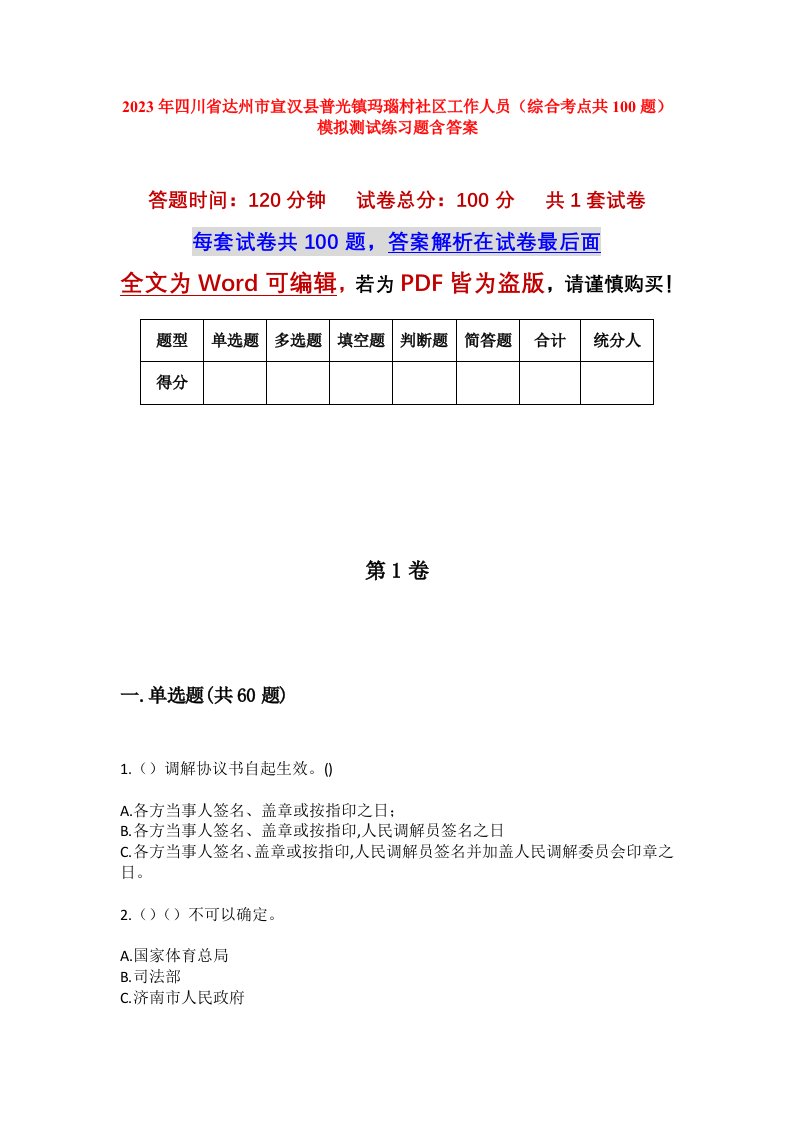 2023年四川省达州市宣汉县普光镇玛瑙村社区工作人员（综合考点共100题）模拟测试练习题含答案

答题时间：120分钟　试卷总分：100分　共1套试卷

每套试卷共100题，答案解析在试卷最后面

全文为Word可编辑，若为PDF皆为盗版，请谨慎购买！

| 题型 | 单选题 | 多选题 | 填空题 | 判断题 | 简答题 | 合计 | 统分人 |
|---|---|---|---|---|---|---|---|
| 得分 | | | | | | | |

第1卷

一.单选题(共60题)

1.（）调解协议书自起生效。()

A.各方当事人签名、盖章或按指印之日；
B.各方当事人签名、盖章或按指印,人民调解员签名之日
C.各方当事人签名、盖章或按指印,人民调解员签名并加盖人民调解委员会印章之日。

2.（）（）不可以确定。

A.国家体育总局
B.司法部
C.济南市人民政府